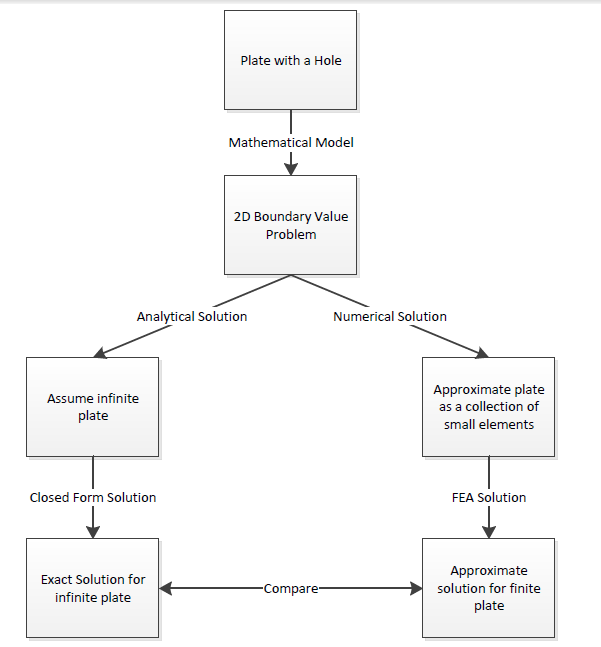 Plate with a Hole

Mathematical Model

2D Boundary Value Problem

Analytical Solution

Numerical Solution

Assume infinite plate

Approximate plate as a collection of small elements

Closed Form Solution

FEA Solution

Exact Solution for infinite plate

Compare

Approximate solution for finite plate